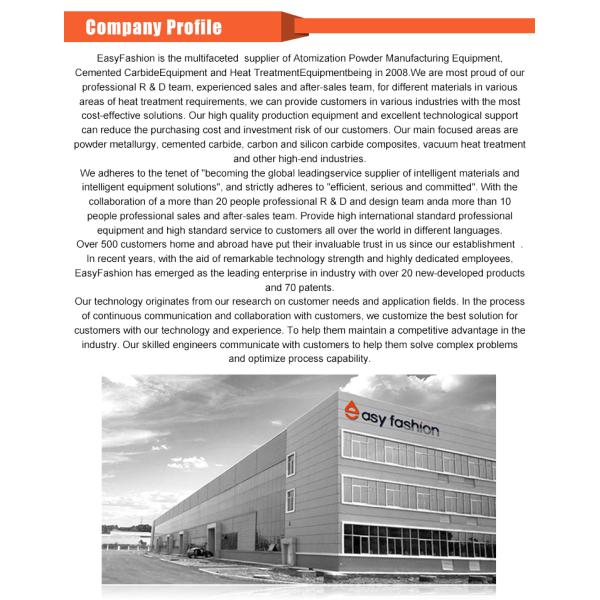 Company Profile

EasyFashion is the multifaceted supplier of Atomization Powder Manufacturing Equipment, Cemented CarbideEquipment and Heat TreatmentEquipmentbeing in 2008.We are most proud of our professional R & D team, experienced sales and after-sales team, for different materials in various areas of heat treatment requirements, we can provide customers in various industries with the most cost-effective solutions. Our high quality production equipment and excellent technological support can reduce the purchasing cost and investment risk of our customers. Our main focused areas are powder metallurgy, cemented carbide, carbon and silicon carbide composites, vacuum heat treatment and other high-end industries.

We adheres to the tenet of "becoming the global leadingservice supplier of intelligent materials and intelligent equipment solutions", and strictly adheres to "efficient, serious and committed". With the collaboration of a more than 20 people professional R & D and design team anda more than 10 people professional sales and after-sales team. Provide high international standard professional equipment and high standard service to customers all over the world in different languages.

Over 500 customers home and abroad have put their invaluable trust in us since our establishment .

In recent years, with the aid of remarkable technology strength and highly dedicated employees, EasyFashion has emerged as the leading enterprise in industry with over 20 new-developed products and 70 patents.

Our technology originates from our research on customer needs and application fields. In the process of continuous communication and collaboration with customers, we customize the best solution for customers with our technology and experience. To help them maintain a competitive advantage in the industry. Our skilled engineers communicate with customers to help them solve complex problems and optimize process capability.

easy fashion